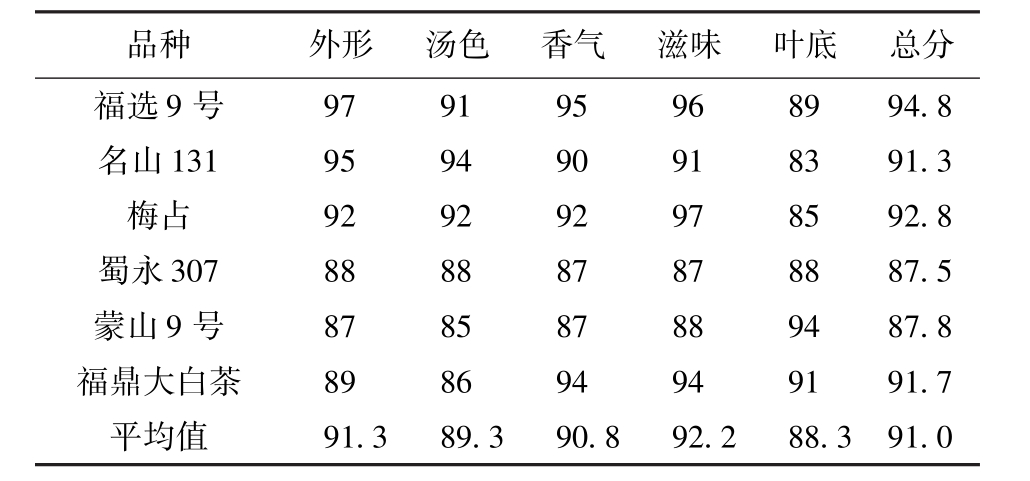 | 品种 | 外形 | 汤色 | 香气 | 滋味 | 叶底 | 总分 |
|---|---|---|---|---|---|---|
| 福选9号 | 97 | 91 | 95 | 96 | 89 | 94.8 |
| 名山131 | 95 | 94 | 90 | 91 | 83 | 91.3 |
| 梅占 | 92 | 92 | 92 | 97 | 85 | 92.8 |
| 蜀永307 | 88 | 88 | 87 | 87 | 88 | 87.5 |
| 蒙山9号 | 87 | 85 | 87 | 88 | 94 | 87.8 |
| 福鼎大白茶 | 89 | 86 | 94 | 94 | 91 | 91.7 |
| 平均值 | 91.3 | 89.3 | 90.8 | 92.2 | 88.3 | 91.0 |